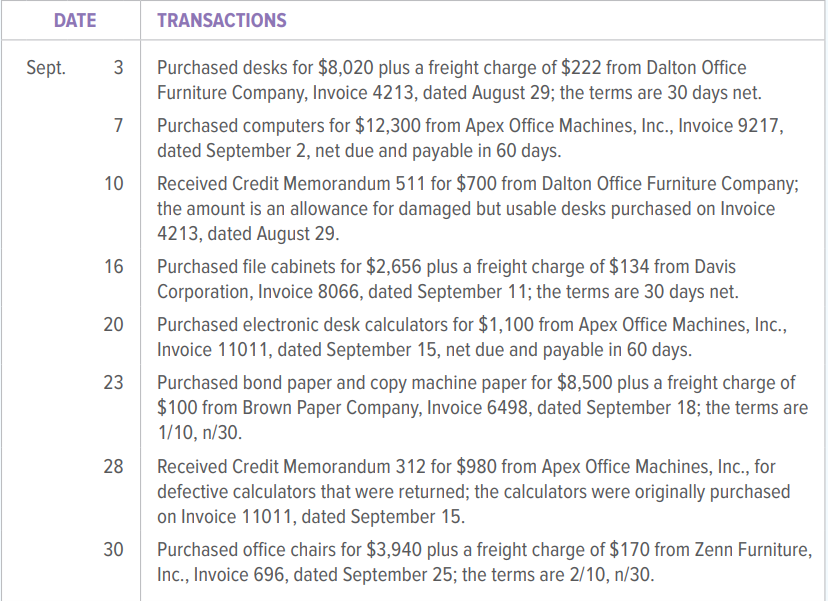 | DATE | TRANSACTIONS |
|---|---|
| Sept. 3 | Purchased desks for \$8,020 plus a freight charge of \$222 from Dalton Office Furniture Company, Invoice 4213, dated August 29; the terms are 30 days net. |
| 7 | Purchased computers for \$12,300 from Apex Office Machines, Inc., Invoice 9217, dated September 2, net due and payable in 60 days. |
| 10 | Received Credit Memorandum 511 for \$700 from Dalton Office Furniture Company; the amount is an allowance for damaged but usable desks purchased on Invoice 4213, dated August 29. |
| 16 | Purchased file cabinets for \$2,656 plus a freight charge of \$134 from Davis Corporation, Invoice 8066, dated September 11; the terms are 30 days net. |
| 20 | Purchased electronic desk calculators for \$1,100 from Apex Office Machines, Inc., Invoice 11011, dated September 15, net due and payable in 60 days. |
| 23 | Purchased bond paper and copy machine paper for \$8,500 plus a freight charge of \$100 from Brown Paper Company, Invoice 6498, dated September 18; the terms are 1/10, n/30. |
| 28 | Received Credit Memorandum 312 for \$980 from Apex Office Machines, Inc., for defective calculators that were returned; the calculators were originally purchased on Invoice 11011, dated September 15. |
| 30 | Purchased office chairs for \$3,940 plus a freight charge of \$170 from Zenn Furniture, Inc., Invoice 696, dated September 25; the terms are 2/10, n/30. |